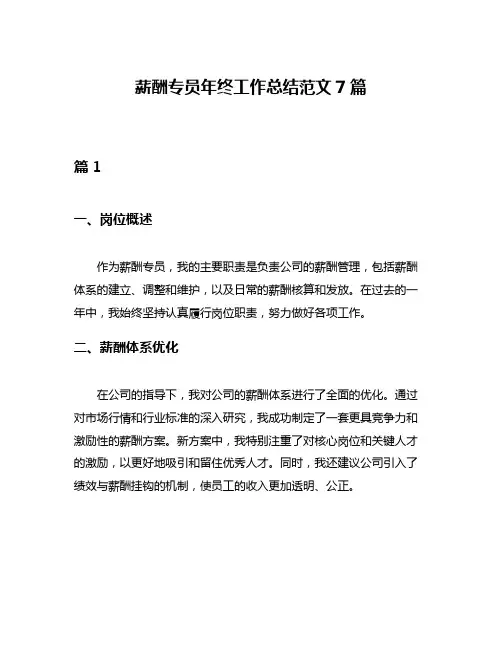 薪酬专员年终工作总结范文 7 篇

篇 1

一、岗位概述

作为薪酬专员，我的主要职责是负责公司的薪酬管理，包括薪酬体系的建立、调整和维护，以及日常的薪酬核算和发放。在过去的一年中，我始终坚持认真履行岗位职责，努力做好各项工作。

二、薪酬体系优化

在公司的指导下，我对公司的薪酬体系进行了全面的优化。通过对市场行情和行业标准的深入研究，我成功制定了一套更具竞争力和激励性的薪酬方案。新方案中，我特别注重了对核心岗位和关键人才的激励，以更好地吸引和留住优秀人才。同时，我还建议公司引入了绩效与薪酬挂钩的机制，使员工的收入更加透明、公正。